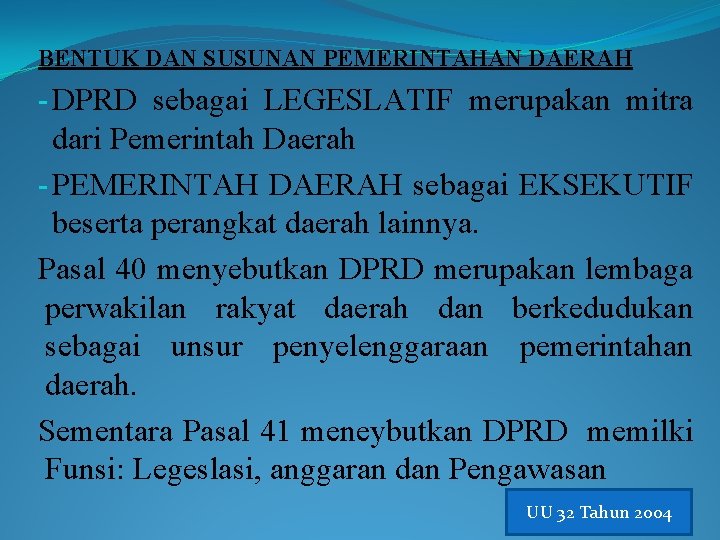 BENTUK DAN SUSUNAN PEMERINTAHAN DAERAH

- DPRD sebagai LEGESLATIF merupakan mitra dari Pemerintah Daerah

- PEMERINTAH DAERAH sebagai EKSEKUTIF beserta perangkat daerah lainnya.

Pasal 40 menyebutkan DPRD merupakan lembaga perwakilan rakyat daerah dan berkedudukan sebagai unsur penyelenggaraan pemerintahan daerah.

Sementara Pasal 41 meneybutkan DPRD memilki Funsi: Legeslasi, anggaran dan Pengawasan

UU 32 Tahun 2004